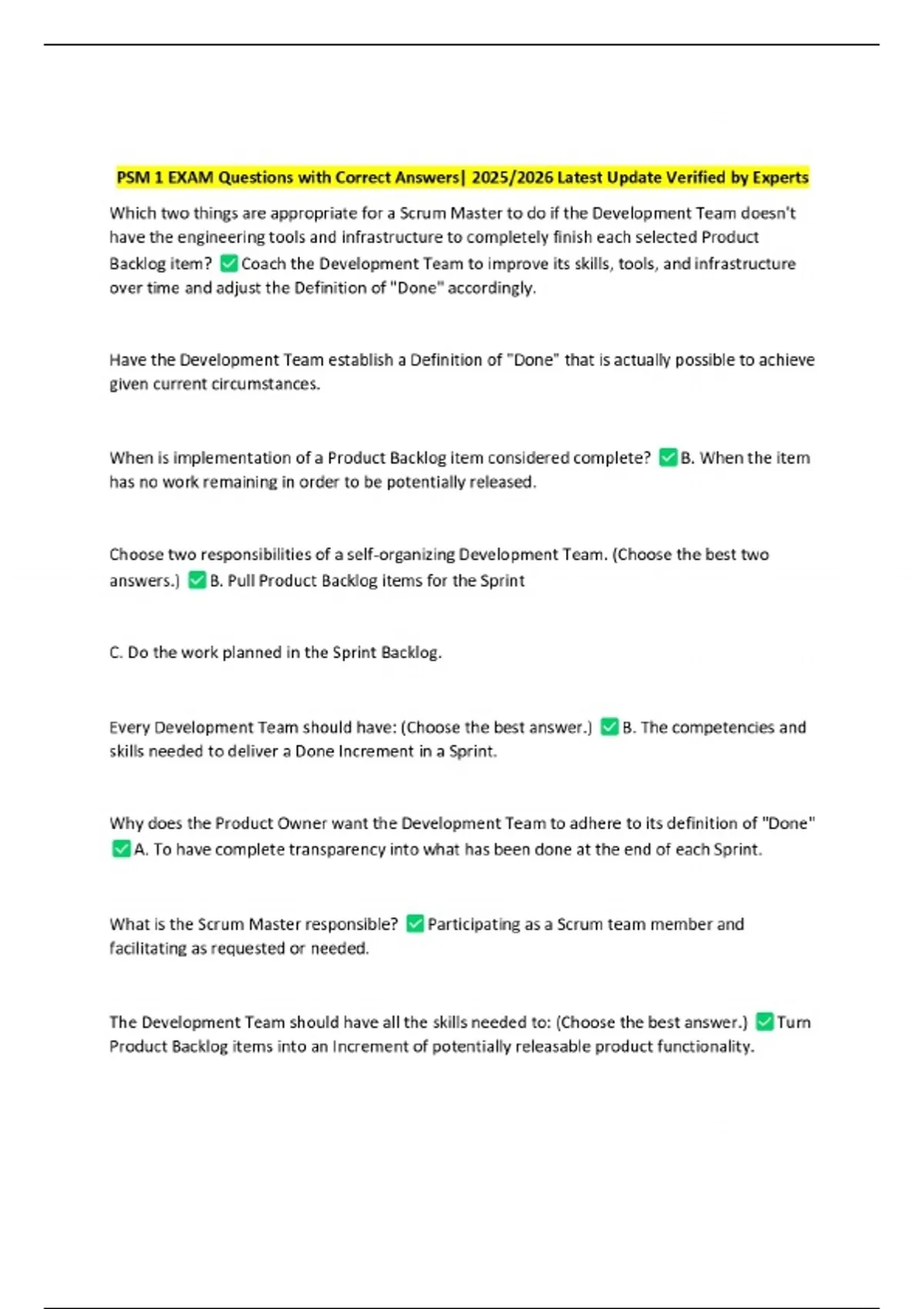 PSM 1 EXAM Questions with Correct Answers| 2025/2026 Latest Update Verified by Experts

Which two things are appropriate for a Scrum Master to do if the Development Team doesn't have the engineering tools and infrastructure to completely finish each selected Product Backlog item? ✅Coach the Development Team to improve its skills, tools, and infrastructure over time and adjust the Definition of "Done" accordingly.

Have the Development Team establish a Definition of "Done" that is actually possible to achieve given current circumstances.

When is implementation of a Product Backlog item considered complete? ✅B. When the item has no work remaining in order to be potentially released.

Choose two responsibilities of a self-organizing Development Team. (Choose the best two answers.) ✅B. Pull Product Backlog items for the Sprint

C. Do the work planned in the Sprint Backlog.

Every Development Team should have: (Choose the best answer.) ✅B. The competencies and skills needed to deliver a Done Increment in a Sprint.

Why does the Product Owner want the Development Team to adhere to its definition of "Done" ✅A. To have complete transparency into what has been done at the end of each Sprint.

What is the Scrum Master responsible? ✅Participating as a Scrum team member and facilitating as requested or needed.

The Development Team should have all the skills needed to: (Choose the best answer.) ✅Turn Product Backlog items into an Increment of potentially releasable product functionality.